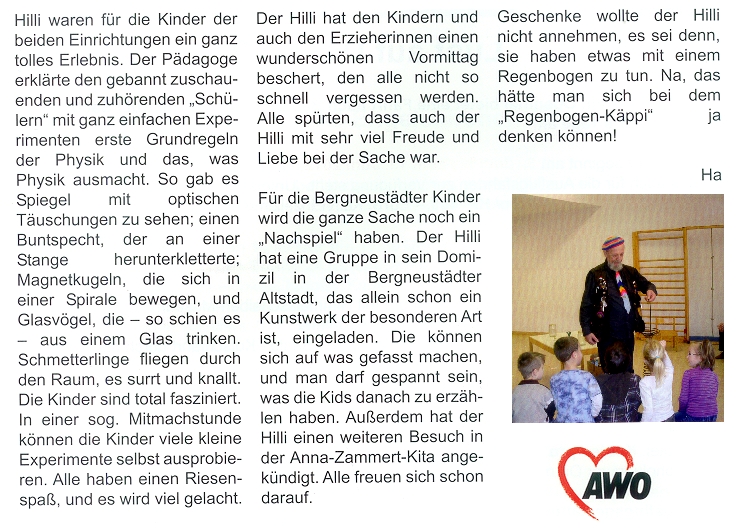 Hilli waren für die Kinder der beiden Einrichtungen ein ganz tolles Erlebnis. Der Pädagoge erklärte den gebannt zuschauenden und zuhörenden „Schülern“ mit ganz einfachen Experimenten erste Grundregeln der Physik und das, was Physik ausmacht. So gab es Spiegel mit optischen Täuschungen zu sehen; einen Buntspecht, der an einer Stange herunterkletterte; Magnetkugeln, die sich in einer Spirale bewegen, und Glasvögel, die – so schien es – aus einem Glas trinken. Schmetterlinge fliegen durch den Raum, es surrt und knallt. Die Kinder sind total fasziniert. In einer sog. Mitmachstunde können die Kinder viele kleine Experimente selbst ausprobieren. Alle haben einen Riesenspaß, und es wird viel gelacht.

Der Hilli hat den Kindern und auch den Erzieherinnen einen wunderschönen Vormittag beschert, den alle nicht so schnell vergessen werden. Alle spürten, dass auch der Hilli mit sehr viel Freude und Liebe bei der Sache war.

Für die Bergneustädter Kinder wird die ganze Sache noch ein „Nachspiel“ haben. Der Hilli hat eine Gruppe in sein Domizil in der Bergneustädter Altstadt, das allein schon ein Kunstwerk der besonderen Art ist, eingeladen. Die können sich auf was gefasst machen, und man darf gespannt sein, was die Kids danach zu erzählen haben. Außerdem hat der Hilli einen weiteren Besuch in der Anna-Zammert-Kita angekündigt. Alle freuen sich schon darauf.

Geschenke wollte der Hilli nicht annehmen, es sei denn, sie haben etwas mit einem Regenbogen zu tun. Na, das hätte man sich bei dem „Regenbogen-Käppi“ ja denken können!

Ha

AWO